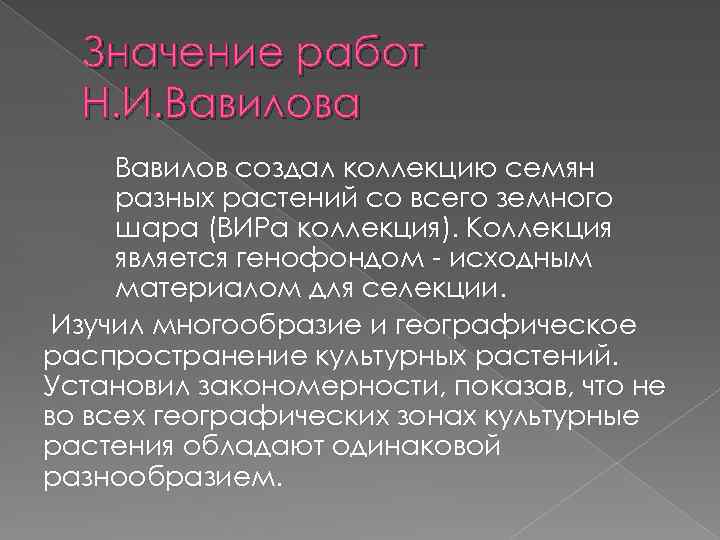 Значение работ Н.И.Вавилова

Вавилов создал коллекцию семян разных растений со всего земного шара (ВИРа коллекция). Коллекция является генофондом - исходным материалом для селекции.

Изучил многообразие и географическое распространение культурных растений. Установил закономерности, показав, что не во всех географических зонах культурные растения обладают одинаковой разнообразием.